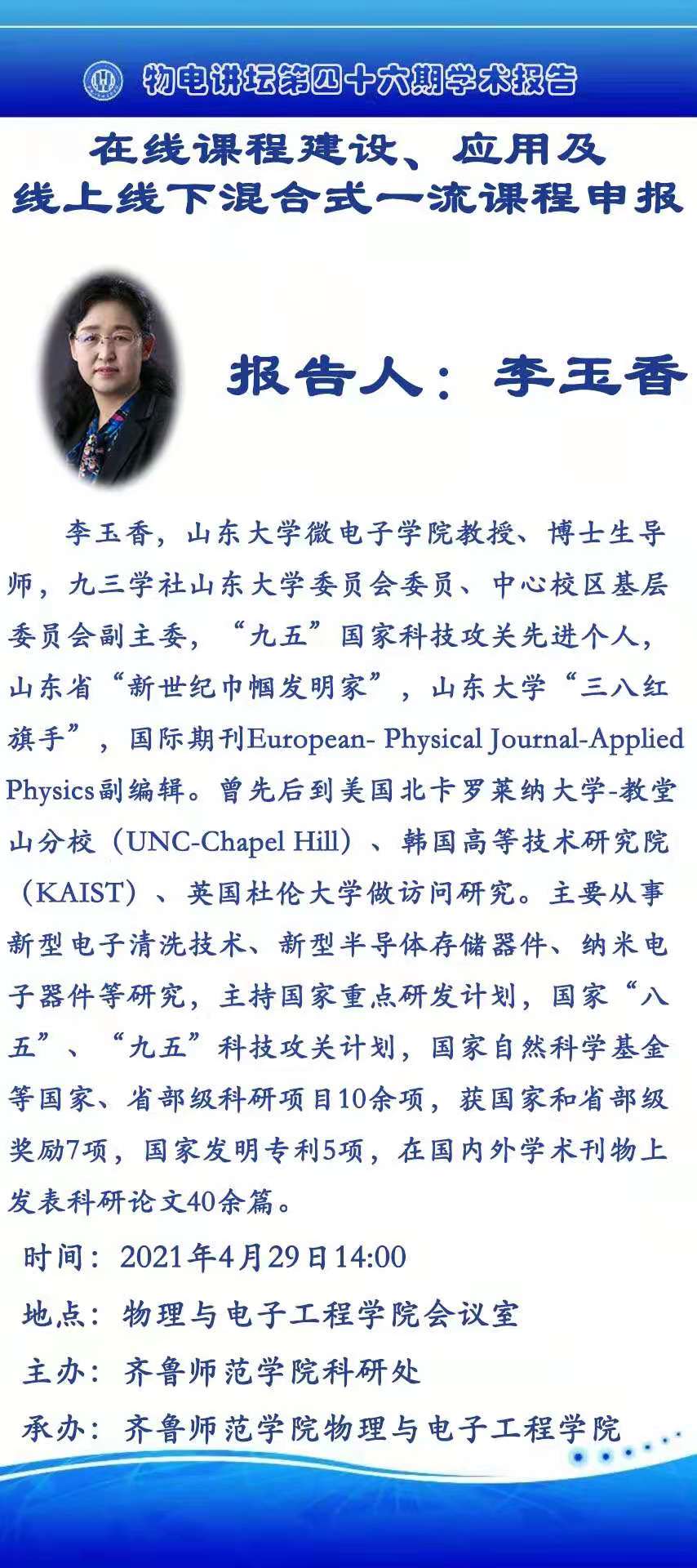 物电讲坛第四十六期学术报告

在线课程建设、应用及
线上线下混合式一流课程申报

报告人：李玉香

李玉香，山东大学微电子学院教授、博士生导师，九三学社山东大学委员会委员、中心校区基层委员会副主委，“九五”国家科技攻关先进个人，山东省“新世纪巾帼发明家”，山东大学“三八红旗手”，国际期刊European- Physical Journal-Applied Physics副编辑。曾先后到美国北卡罗莱纳大学-教堂山分校（UNC-Chapel Hill）、韩国高等技术研究院（KAIST）、英国杜伦大学做访问研究。主要从事新型电子清洗技术、新型半导体存储器件、纳米电子器件等研究，主持国家重点研发计划，国家“八五”、“九五”科技攻关计划，国家自然科学基金等国家、省部级科研项目10余项，获国家和省部级奖励7项，国家发明专利5项，在国内外学术刊物上发表科研论文40余篇。

时间：2021年4月29日14:00
地点：物理与电子工程学院会议室
主办：齐鲁师范学院科研处
承办：齐鲁师范学院物理与电子工程学院